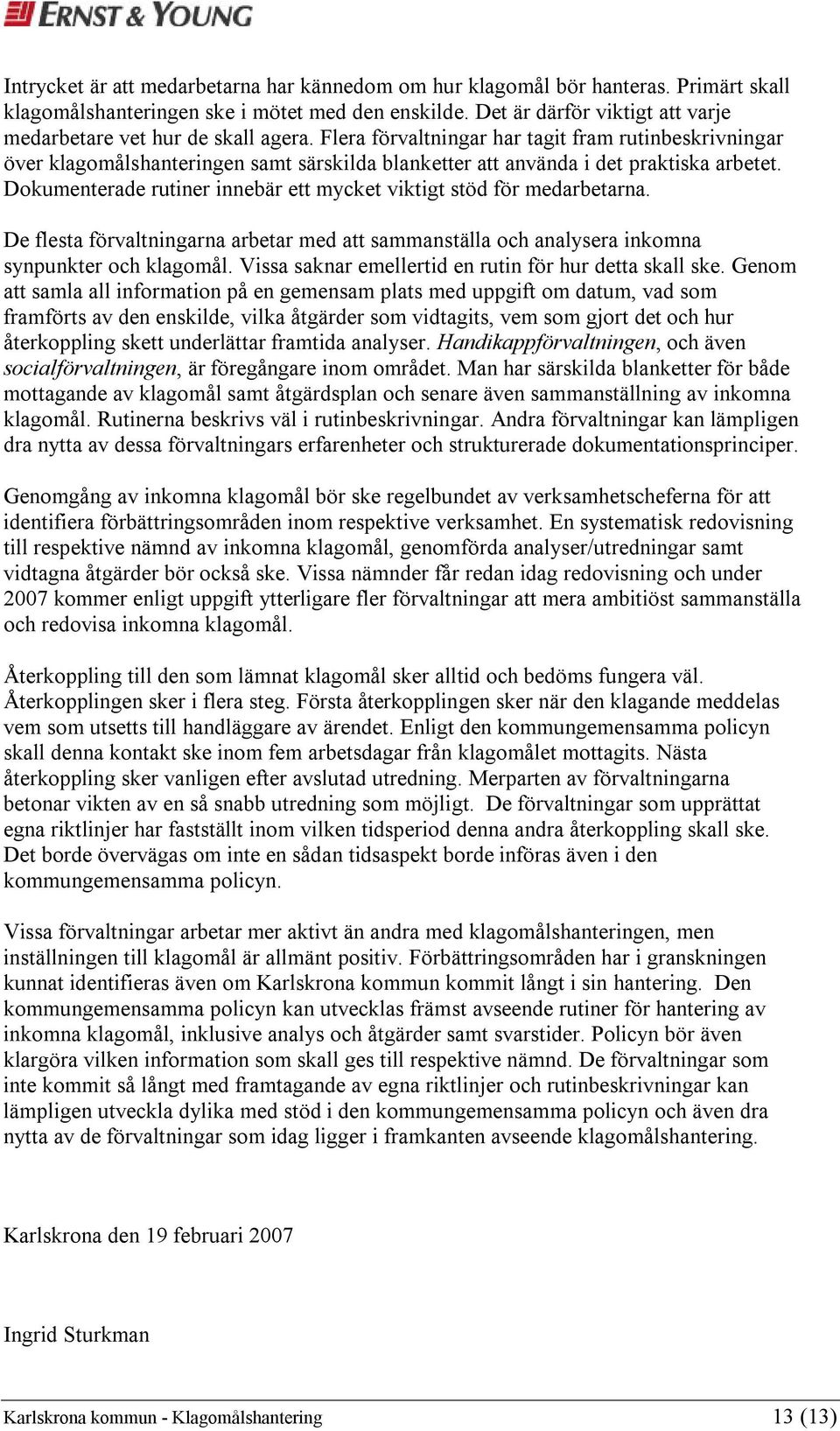 ERNST & YOUNG

Intrycket är att medarbetarna har kännedom om hur klagomål bör hanteras. Primärt skall klagomålshanteringen ske i mötet med den enskilde. Det är därför viktigt att varje medarbetare vet hur de skall agera. Flera förvaltningar har tagit fram rutinbeskrivningar över klagomålshanteringen samt särskilda blanketter att använda i det praktiska arbetet. Dokumenterade rutiner innebär ett mycket viktigt stöd för medarbetarna.

De flesta förvaltningarna arbetar med att sammanställa och analysera inkomna synpunkter och klagomål. Vissa saknar emellertid en rutin för hur detta skall ske. Genom att samla all information på en gemensam plats med uppgift om datum, vad som framförts av den enskilde, vilka åtgärder som vidtagits, vem som gjort det och hur återkoppling skett underlättar framtida analyser. Handikappförvaltningen, och även socialförvaltningen, är föregångare inom området. Man har särskilda blanketter för både mottagande av klagomål samt åtgärdsplan och senare även sammanställning av inkomna klagomål. Rutinerna beskrivs väl i rutinbeskrivningar. Andra förvaltningar kan lämpligen dra nytta av dessa förvaltningars erfarenheter och strukturerade dokumentationsprinciper.

Genomgång av inkomna klagomål bör ske regelbundet av verksamhetscheferna för att identifiera förbättringsområden inom respektive verksamhet. En systematisk redovisning till respektive nämnd av inkomna klagomål, genomförda analyser/utredningar samt vidtagna åtgärder bör också ske. Vissa nämnder får redan idag redovisning och under 2007 kommer enligt uppgift ytterligare fler förvaltningar att mera ambitiöst sammanställa och redovisa inkomna klagomål.

Återkoppling till den som lämnat klagomål sker alltid och bedöms fungera väl. Återkopplingen sker i flera steg. Första återkopplingen sker när den klagande meddelas vem som utsetts till handläggare av ärendet. Enligt den kommungemensamma policyn skall denna kontakt ske inom fem arbetsdagar från klagomålet mottagits. Nästa återkoppling sker vanligen efter avslutad utredning. Merparten av förvaltningarna betonar vikten av en så snabb utredning som möjligt. De förvaltningar som upprättat egna riktlinjer har fastställt inom vilken tidsperiod denna andra återkoppling skall ske. Det borde övervägas om inte en sådan tidsaspekt borde införas även i den kommungemensamma policyn.

Vissa förvaltningar arbetar mer aktivt än andra med klagomålshanteringen, men inställningen till klagomål är allmänt positiv. Förbättringsområden har i granskningen kunnat identifieras även om Karlskrona kommun kommit långt i sin hantering. Den kommungemensamma policyn kan utvecklas främst avseende rutiner för hantering av inkomna klagomål, inklusive analys och åtgärder samt svarstider. Policyn bör även klargöra vilken information som skall ges till respektive nämnd. De förvaltningar som inte kommit så långt med framtagande av egna riktlinjer och rutinbeskrivningar kan lämpligen utveckla dylika med stöd i den kommungemensamma policyn och även dra nytta av de förvaltningar som idag ligger i framkanten avseende klagomålshantering.

Karlskrona den 19 februari 2007

Ingrid Sturkman

Karlskrona kommun - Klagomålshantering 13 (13)